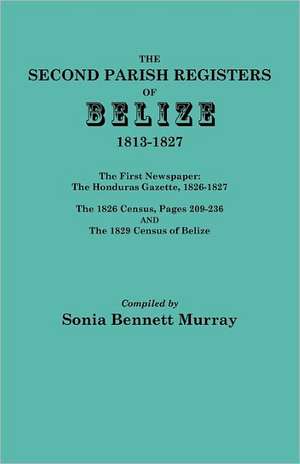 THE
SECOND PARISH REGISTERS
OF
BELIZE
1813-1827

The First Newspaper:
The Honduras Gazette, 1826-1827

The 1826 Census, Pages 209-236
AND
The 1829 Census of Belize

Compiled by
Sonia Bennett Murray